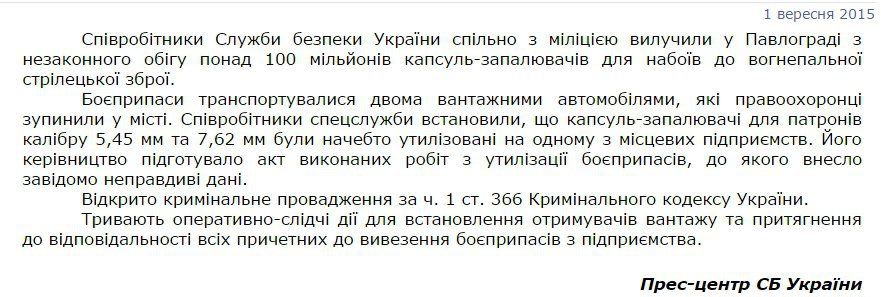 1 вересня 2015

Співробітники Служби безпеки України спільно з міліцією вилучили у Павлограді з незаконного обігу понад 100 мільйонів капсуль-запалювачів для набоїв до вогнепальної стрілецької зброї.

Боєприпаси транспортувалися двома вантажними автомобілями, які правоохоронці зупинили у місті. Співробітники спецслужби встановили, що капсуль-запалювачі для патронів калібру 5,45 мм та 7,62 мм були начебто утилізовані на одному з місцевих підприємств. Його керівництво підготувало акт виконаних робіт з утилізації боєприпасів, до якого внесло завідомо неправдиві дані.

Відкрито кримінальне провадження за ч. 1 ст. 366 Кримінального кодексу України.

Тривають оперативно-слідчі дії для встановлення отримувачів вантажу та притягнення до відповідальності всіх причетних до вивезення боєприпасів з підприємства.

Прес-центр СБ України